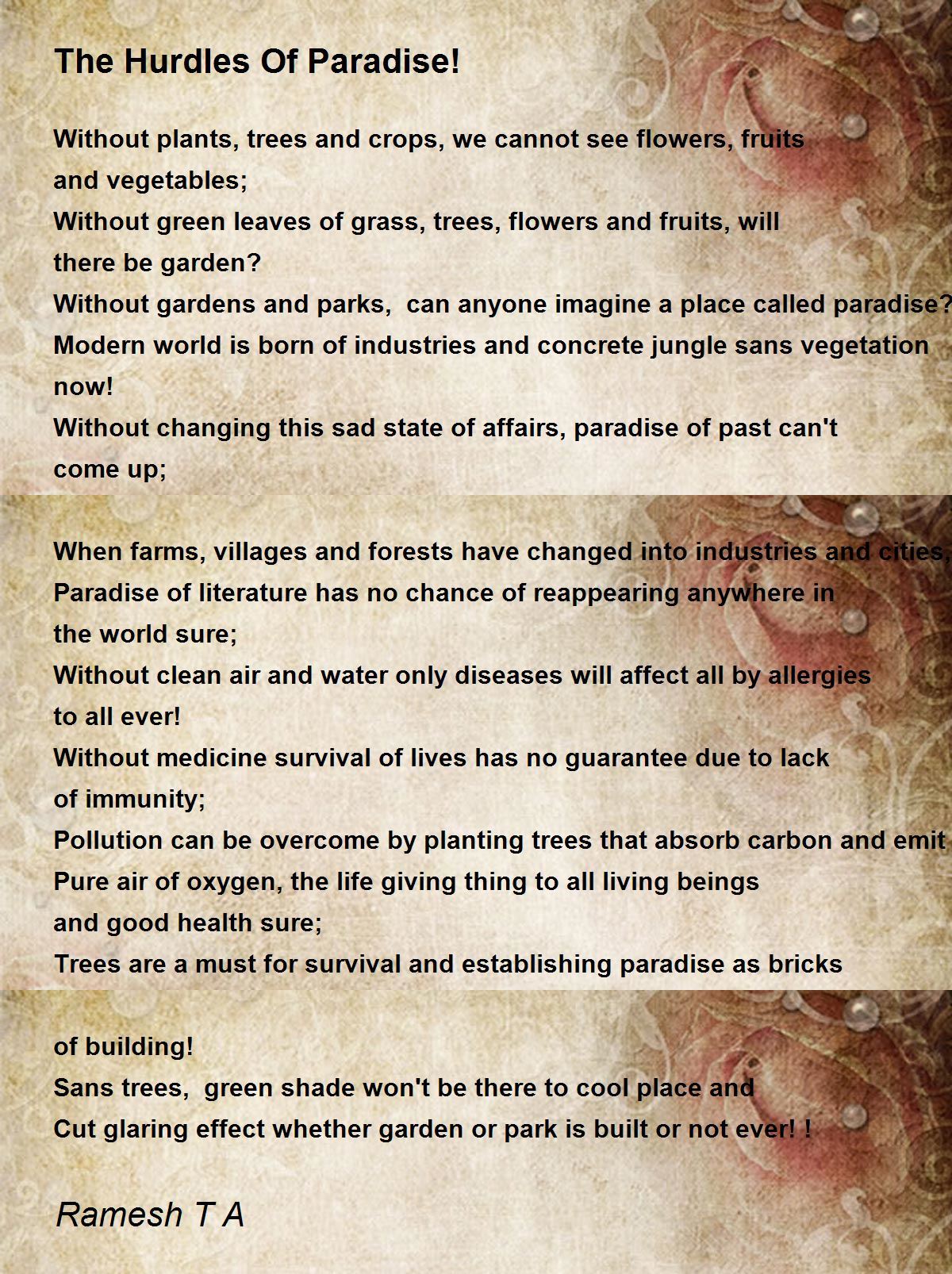 The Hurdles Of Paradise!

Without plants, trees and crops, we cannot see flowers, fruits and vegetables;
Without green leaves of grass, trees, flowers and fruits, will there be garden?
Without gardens and parks, can anyone imagine a place called paradise?
Modern world is born of industries and concrete jungle sans vegetation now!
Without changing this sad state of affairs, paradise of past can't come up;

When farms, villages and forests have changed into industries and cities,
Paradise of literature has no chance of reappearing anywhere in the world sure;
Without clean air and water only diseases will affect all by allergies to all ever!
Without medicine survival of lives has no guarantee due to lack of immunity;
Pollution can be overcome by planting trees that absorb carbon and emit
Pure air of oxygen, the life giving thing to all living beings and good health sure;
Trees are a must for survival and establishing paradise as bricks

of building!
Sans trees, green shade won't be there to cool place and
Cut glaring effect whether garden or park is built or not ever! !

Ramesh T A